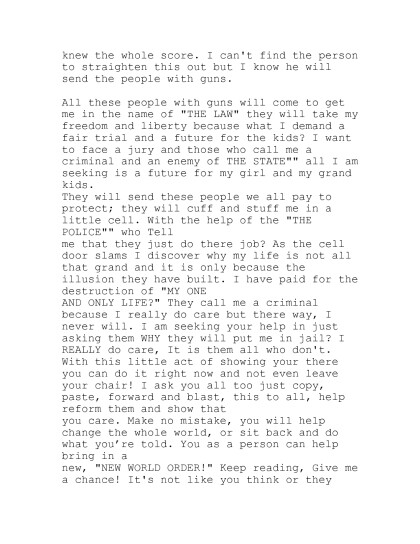 knew the whole score. I can't find the person to straighten this out but I know he will send the people with guns.

All these people with guns will come to get me in the name of "THE LAW" they will take my freedom and liberty because what I demand a fair trial and a future for the kids? I want to face a jury and those who call me a criminal and an enemy of THE STATE"" all I am seeking is a future for my girl and my grand kids.
They will send these people we all pay to protect; they will cuff and stuff me in a little cell. With the help of the "THE POLICE"" who Tell
me that they just do there job? As the cell door slams I discover why my life is not all that grand and it is only because the illusion they have built. I have paid for the destruction of "MY ONE
AND ONLY LIFE?" They call me a criminal because I really do care but there way, I never will. I am seeking your help in just asking them WHY they will put me in jail? I REALLY do care, It is them all who don't. With this little act of showing your there you can do it right now and not even leave your chair! I ask you all too just copy, paste, forward and blast, this to all, help reform them and show that
you care. Make no mistake, you will help change the whole world, or sit back and do what you're told. You as a person can help bring in a
new, "NEW WORLD ORDER!" Keep reading, Give me a chance! It's not like you think or they